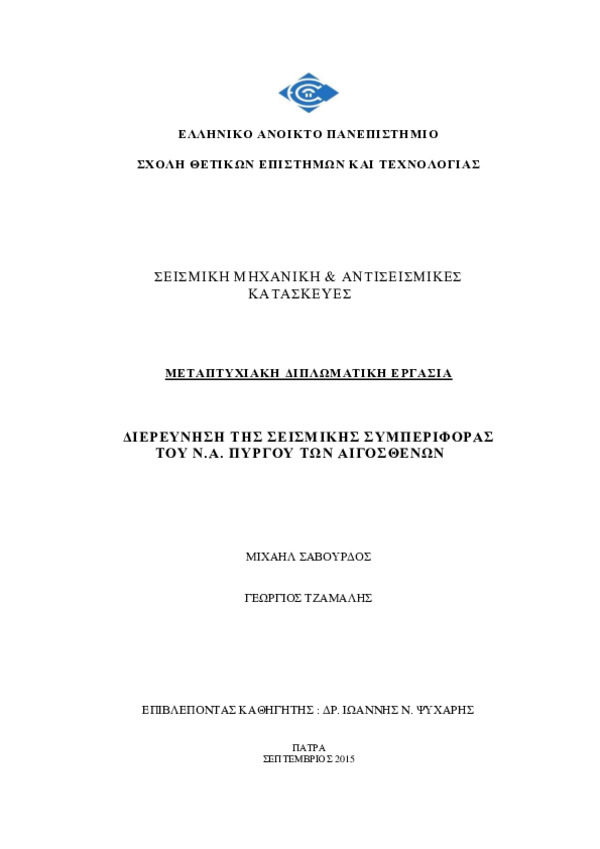 ΕΛΛΗΝΙΚΟ ΑΝΟΙΚΤΟ ΠΑΝΕΠΙΣΤΗΜΙΟ

ΣΧΟΛΗ ΘΕΤΙΚΩΝ ΕΠΙΣΤΗΜΩΝ ΚΑΙ ΤΕΧΝΟΛΟΓΙΑΣ

ΣΕΙΣΜΙΚΗ ΜΗΧΑΝΙΚΗ & ΑΝΤΙΣΕΙΣΜΙΚΕΣ ΚΑΤΑΣΚΕΥΕΣ

ΜΕΤΑΠΤΥΧΙΑΚΗ ΔΙΠΛΩΜΑΤΙΚΗ ΕΡΓΑΣΙΑ

ΔΙΕΡΕΥΝΗΣΗ ΤΗΣ ΣΕΙΣΜΙΚΗΣ ΣΥΜΠΕΡΙΦΟΡΑΣ ΤΟΥ Ν.Α. ΠΥΡΓΟΥ ΤΩΝ ΑΙΓΟΣΘΕΝΩΝ

ΜΙΧΑΗΛ ΣΑΒΟΥΡΔΟΣ

ΓΕΩΡΓΙΟΣ ΤΖΑΜΑΛΗΣ

ΕΠΙΒΛΕΠΟΝΤΑΣ ΚΑΘΗΓΗΤΗΣ : ΔΡ. ΙΩΑΝΝΗΣ Ν. ΨΥΧΑΡΗΣ

ΠΑΤΡΑ
ΣΕΠΤΕΜΒΡΙΟΣ 2015